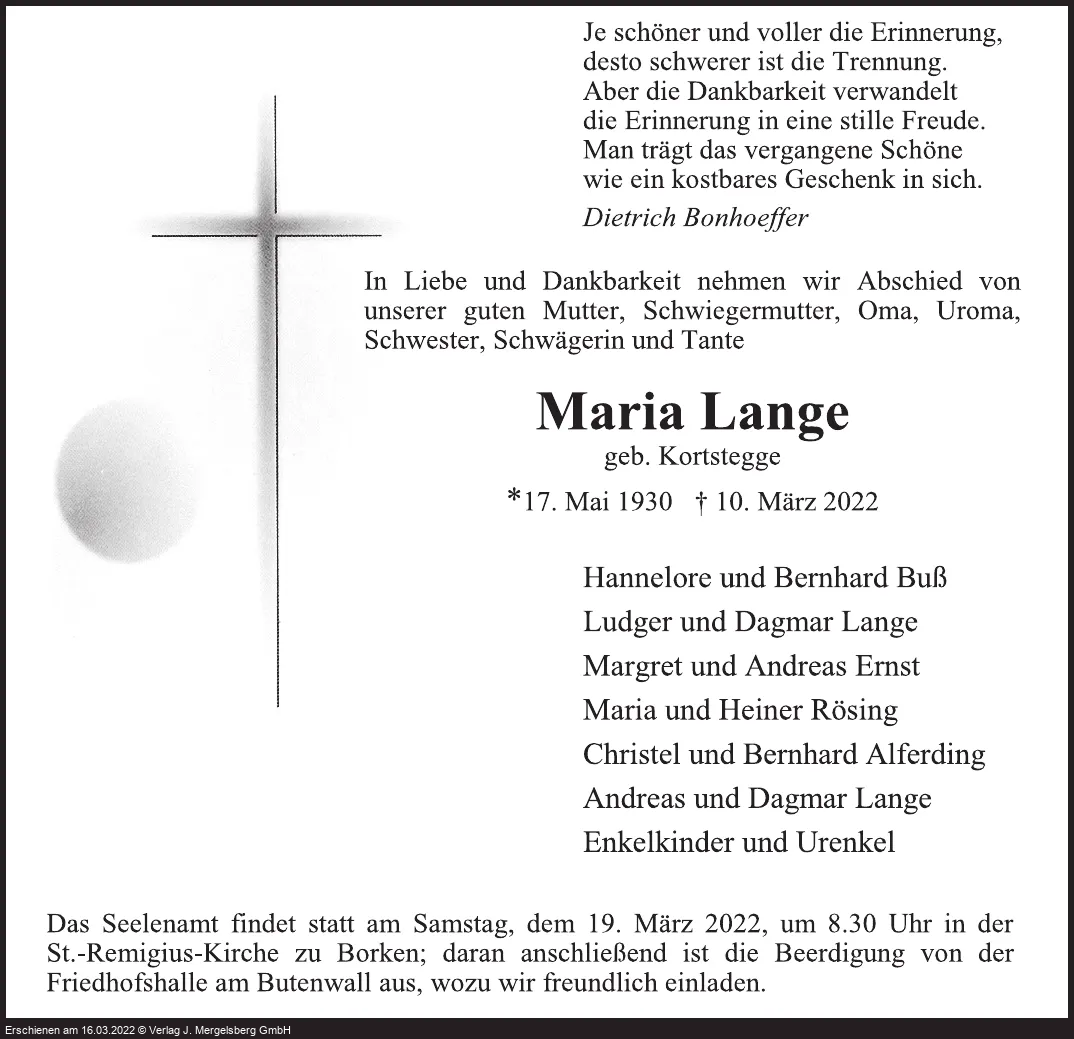 Je schöner und voller die Erinnerung,
desto schwerer ist die Trennung.
Aber die Dankbarkeit verwandelt
die Erinnerung in eine stille Freude.
Man trägt das vergangene Schöne
wie ein kostbares Geschenk in sich.
Dietrich Bonhoeffer

In Liebe und Dankbarkeit nehmen wir Abschied von unserer guten Mutter, Schwiegermutter, Oma, Uroma, Schwester, Schwägerin und Tante

Maria Lange
geb. Kortstegge
*17. Mai 1930 † 10. März 2022

Hannelore und Bernhard Buß
Ludger und Dagmar Lange
Margret und Andreas Ernst
Maria und Heiner Rösing
Christel und Bernhard Alferding
Andreas und Dagmar Lange
Enkelkinder und Urenkel

Das Seelenamt findet statt am Samstag, dem 19. März 2022, um 8.30 Uhr in der St.-Remigius-Kirche zu Borken; daran anschließend ist die Beerdigung von der Friedhofshalle am Butenwall aus, wozu wir freundlich einladen.

Erschienen am 16.03.2022 © Verlag J. Mergelsberg GmbH